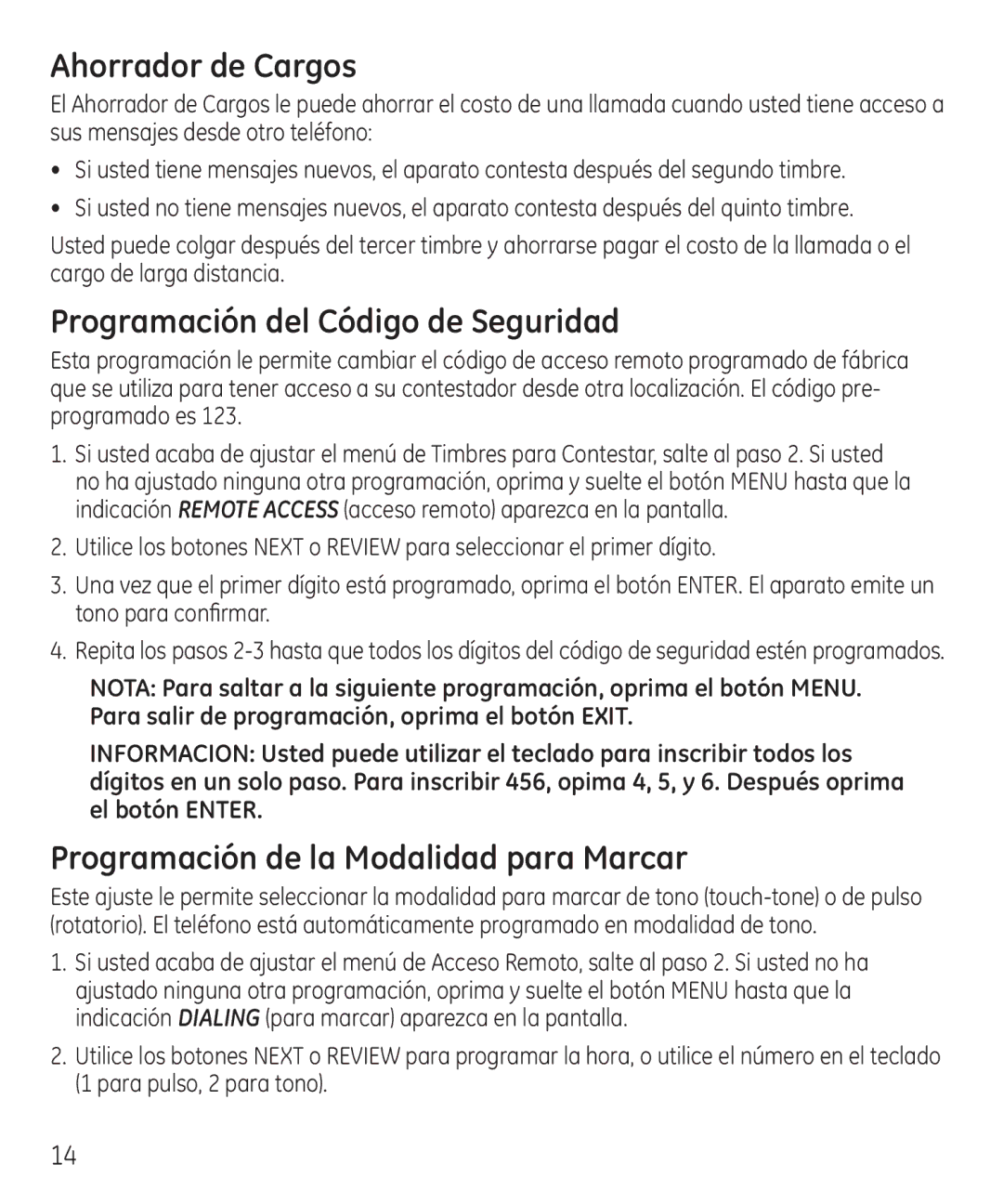 Ahorrador de Cargos

El Ahorrador de Cargos le puede ahorrar el costo de una llamada cuando usted tiene acceso a sus mensajes desde otro teléfono:

• Si usted tiene mensajes nuevos, el aparato contesta después del segundo timbre.

• Si usted no tiene mensajes nuevos, el aparato contesta después del quinto timbre.

Usted puede colgar después del tercer timbre y ahorrarse pagar el costo de la llamada o el cargo de larga distancia.

Programación del Código de Seguridad

Esta programación le permite cambiar el código de acceso remoto programado de fábrica que se utiliza para tener acceso a su contestador desde otra localización. El código pre-programado es 123.

1. Si usted acaba de ajustar el menú de Timbres para Contestar, salte al paso 2. Si usted no ha ajustado ninguna otra programación, oprima y suelte el botón MENU hasta que la indicación REMOTE ACCESS (acceso remoto) aparezca en la pantalla.

2. Utilice los botones NEXT o REVIEW para seleccionar el primer dígito.

3. Una vez que el primer dígito está programado, oprima el botón ENTER. El aparato emite un tono para confirmar.

4. Repita los pasos 2-3 hasta que todos los dígitos del código de seguridad estén programados.

NOTA: Para saltar a la siguiente programación, oprima el botón MENU. Para salir de programación, oprima el botón EXIT.

INFORMACION: Usted puede utilizar el teclado para inscribir todos los dígitos en un solo paso. Para inscribir 456, opima 4, 5, y 6. Después oprima el botón ENTER.

Programación de la Modalidad para Marcar

Este ajuste le permite seleccionar la modalidad para marcar de tono (touch-tone) o de pulso (rotatorio). El teléfono está automáticamente programado en modalidad de tono.

1. Si usted acaba de ajustar el menú de Acceso Remoto, salte al paso 2. Si usted no ha ajustado ninguna otra programación, oprima y suelte el botón MENU hasta que la indicación DIALING (para marcar) aparezca en la pantalla.

2. Utilice los botones NEXT o REVIEW para programar la hora, o utilice el número en el teclado (1 para pulso, 2 para tono).

14